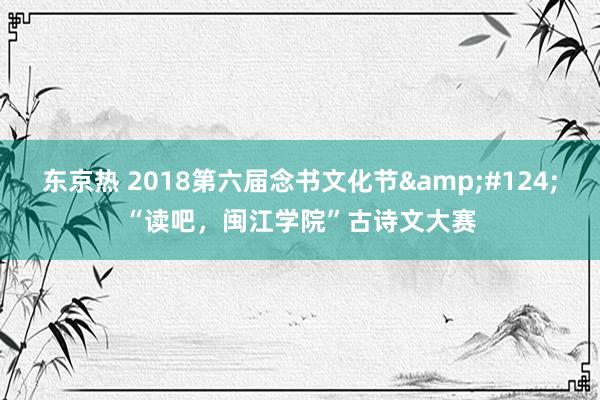 东京热 2018第六届念书文化节&amp;#124;
“读吧，闽江学院”古诗文大赛